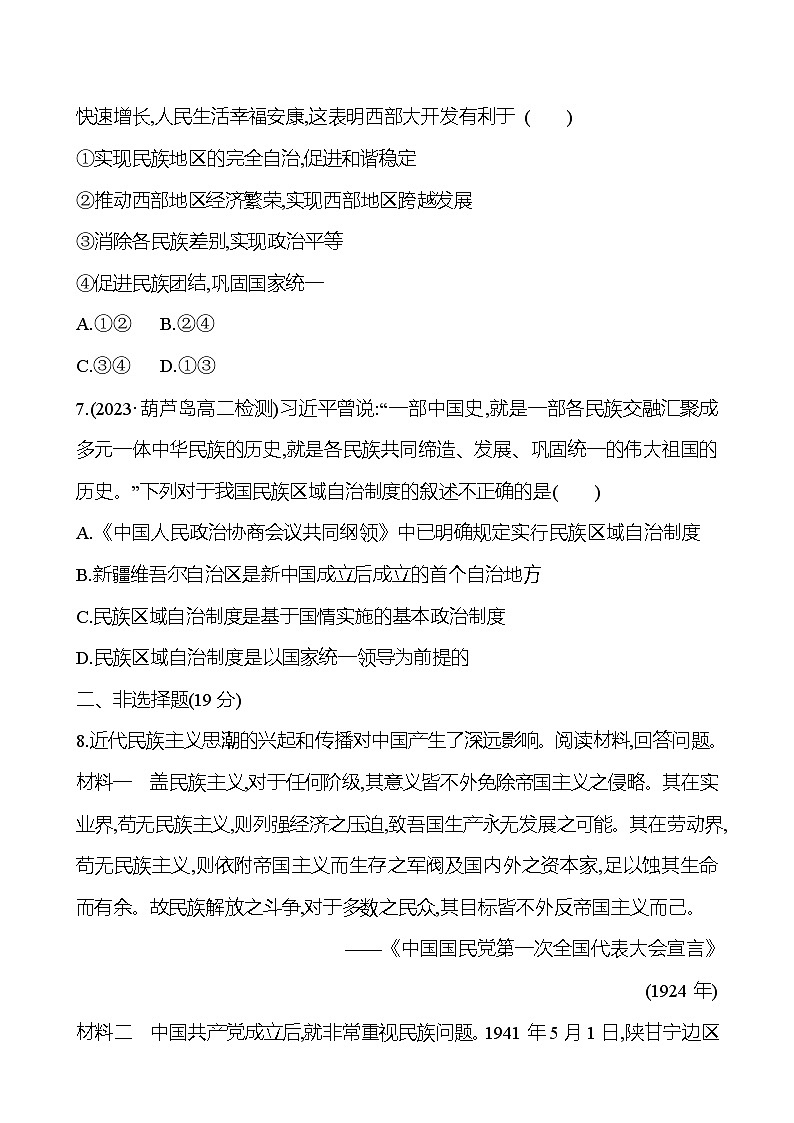 快速增长,人民生活幸福安康,这表明西部大开发有利于 (　　)

①实现民族地区的完全自治,促进和谐稳定

②推动西部地区经济繁荣,实现西部地区跨越发展

③消除各民族差别,实现政治平等

④促进民族团结,巩固国家统一

A.①②　　B.②④

C.③④　　D.①③

7.(2023·葫芦岛高二检测)习近平曾说:“一部中国史,就是一部各民族交融汇聚成多元一体中华民族的历史,就是各民族共同缔造、发展、巩固统一的伟大祖国的历史。”下列对于我国民族区域自治制度的叙述不正确的是(　　)

A.《中国人民政治协商会议共同纲领》中已明确规定实行民族区域自治制度

B.新疆维吾尔自治区是新中国成立后成立的首个自治地方

C.民族区域自治制度是基于国情实施的基本政治制度

D.民族区域自治制度是以国家统一领导为前提的

二、非选择题(19 分)

8.近代民族主义思潮的兴起和传播对中国产生了深远影响。阅读材料,回答问题。

材料一　盖民族主义,对于任何阶级,其意义皆不外免除帝国主义之侵略。其在实业界,苟无民族主义,则列强经济之压迫,致吾国生产永无发展之可能。其在劳动界,苟无民族主义,则依附帝国主义而生存之军阀及国内外之资本家,足以蚀其生命而有余。故民族解放之斗争,对于多数之民众,其目标皆不外反帝国主义而已。

——《中国国民党第一次全国代表大会宣言》

(1924 年)

材料二　中国共产党成立后,就非常重视民族问题。1941 年 5 月 1 日,陕甘宁边区